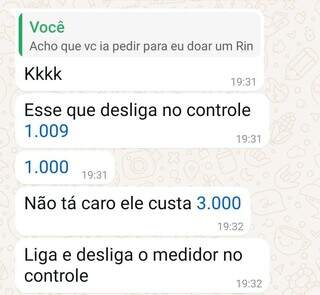 Você
Acho que vc ia pedir para eu doar um Rin

Kkkk
19:31

Esse que desliga no controle 1.009
19:31

1.000
19:31

Não tá caro ele custa 3.000
19:32

Liga e desliga o medidor no controle
19:32